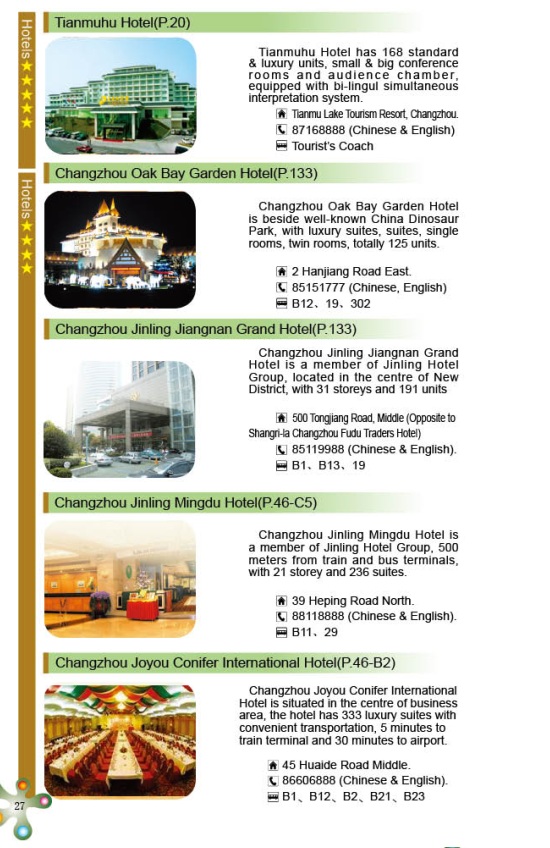 Hotels★★★★★

Tianmuhu Hotel(P.20)

Tianmuhu Hotel has 168 standard & luxury units, small & big conference rooms and audience chamber, equipped with bi-lingul simultaneous interpretation system.

Tianmu Lake Tourism Resort, Changzhou.
87168888 (Chinese & English)
Tourist's Coach

Hotels★★★★

Changzhou Oak Bay Garden Hotel(P.133)

Changzhou Oak Bay Garden Hotel is beside well-known China Dinosaur Park, with luxury suites, suites, single rooms, twin rooms, totally 125 units.

2 Hanjiang Road East.
85151777 (Chinese, English)
B12、19、302

Changzhou Jinling Jiangnan Grand Hotel(P.133)

Changzhou Jinling Jiangnan Grand Hotel is a member of Jinling Hotel Group, located in the centre of New District, with 31 storeys and 191 units

500 Tongjiang Road, Middle (Opposite to Shangri-la Changzhou Fudu Traders Hotel)
85119988 (Chinese & English).
B1、B13、19

Changzhou Jinling Mingdu Hotel(P.46-C5)

Changzhou Jinling Mingdu Hotel is a member of Jinling Hotel Group, 500 meters from train and bus terminals, with 21 storey and 236 suites.

39 Heping Road North.
88118888 (Chinese & English).
B11、29

Changzhou Joyou Conifer International Hotel(P.46-B2)

Changzhou Joyou Conifer International Hotel is situated in the centre of business area, the hotel has 333 luxury suites with convenient transportation, 5 minutes to train terminal and 30 minutes to airport.

45 Huaide Road Middle.
86606888 (Chinese & English).
B1、B12、B2、B21、B23

27